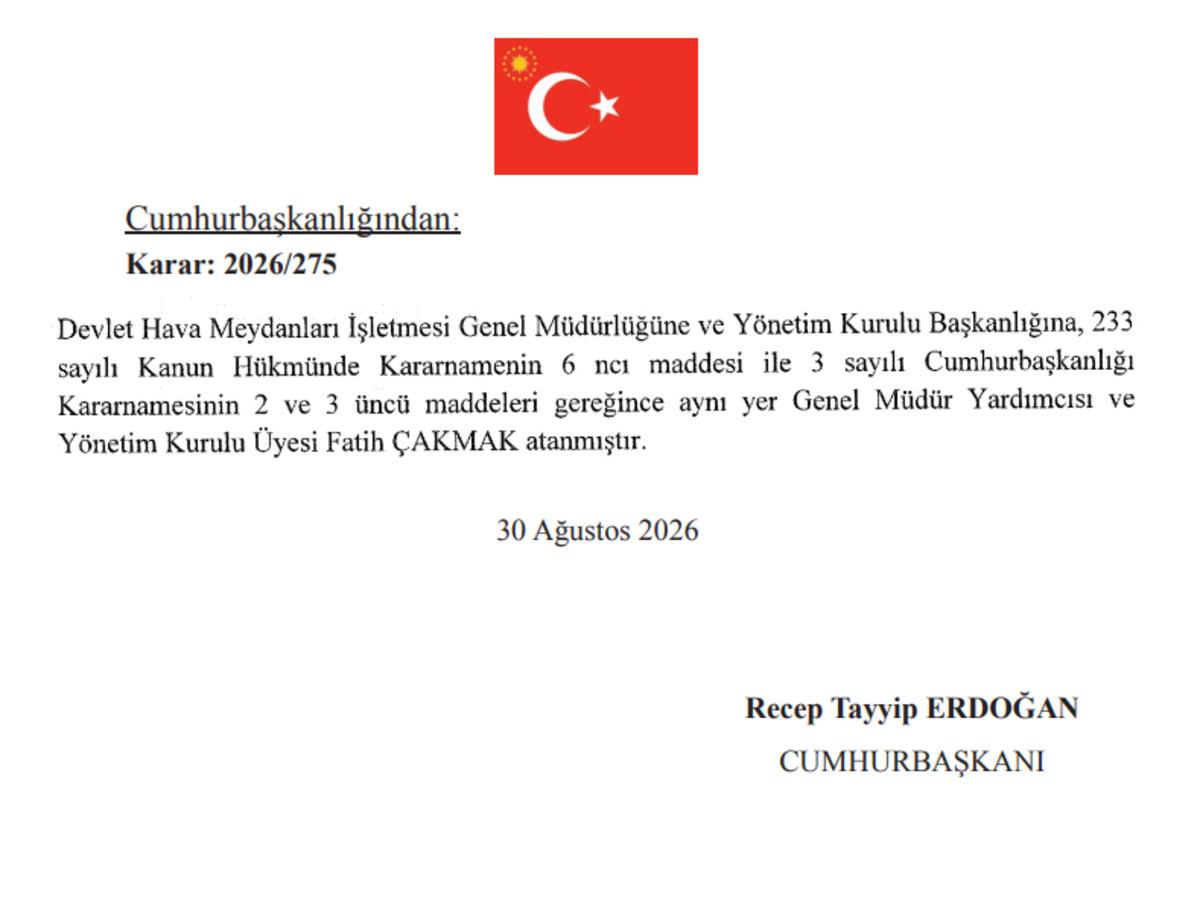 Cumhurbaşkanlığından:
Karar: 2026/275

Devlet Hava Meydanları İşletmesi Genel Müdürlüğüne ve Yönetim Kurulu Başkanlığına, 233 sayılı Kanun Hükmünde Kararnamenin 6 ncı maddesi ile 3 sayılı Cumhurbaşkanlığı Kararnamesinin 2 ve 3 üncü maddeleri gereğince aynı yer Genel Müdür Yardımcısı ve Yönetim Kurulu Üyesi Fatih ÇAKMAK atanmıştır.

30 Ağustos 2026

Recep Tayyip ERDOĞAN
CUMHURBAŞKANI